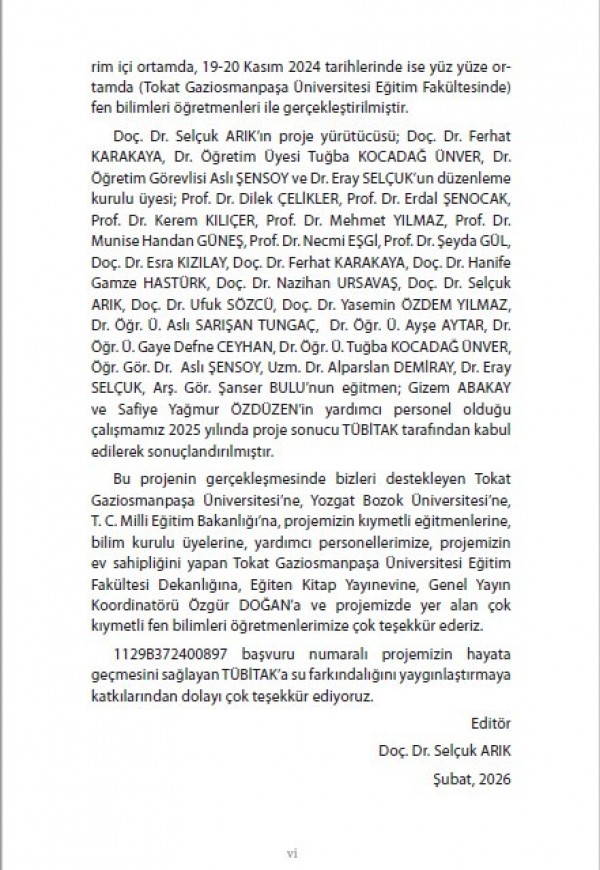 rim içi ortamda, 19-20 Kasım 2024 tarihlerinde ise yüz yüze ortamda (Tokat Gaziosmanpaşa Üniversitesi Eğitim Fakültesinde) fen bilimleri öğretmenleri ile gerçekleştirilmiştir.

Doç. Dr. Selçuk ARIK'ın proje yürütücüsü; Doç. Dr. Ferhat KARAKAYA, Dr. Öğretim Üyesi Tuğba KOCADAĞ ÜNVER, Dr. Öğretim Görevlisi Aslı ŞENSOY ve Dr. Eray SELÇUK'un düzenleme kurulu üyesi; Prof. Dr. Dilek ÇELİKLER, Prof. Dr. Erdal ŞENOCAK, Prof. Dr. Kerem KILIÇER, Prof. Dr. Mehmet YILMAZ, Prof. Dr. Munise Handan GÜNEŞ, Prof. Dr. Necmi EŞGİ, Prof. Dr. Şeyda GÜL, Doç. Dr. Esra KIZILAY, Doç. Dr. Ferhat KARAKAYA, Doç. Dr. Hanife Gamze HASTÜRK, Doç. Dr. Nazihan URSAVAŞ, Doç. Dr. Selçuk ARIK, Doç. Dr. Ufuk SÖZCÜ, Doç. Dr. Yasemin ÖZDEM YILMAZ, Dr. Öğr. Ü. Aslı SARIŞAN TUNGAÇ, Dr. Öğr. Ü. Ayşe AYTAR, Dr. Öğr. Ü. Gaye Defne CEYHAN, Dr. Öğr. Ü. Tuğba KOCADAĞ ÜNVER, Öğr. Gör. Dr. Aslı ŞENSOY, Uzm. Dr. Alparslan DEMİRAY, Dr. Eray SELÇUK, Arş. Gör. Şanser BULU'nun eğitmen; Gizem ABAKAY ve Safiye Yağmur ÖZDÜZEN'in yardımcı personel olduğu çalışmamız 2025 yılında proje sonucu TÜBİTAK tarafından kabul edilerek sonuçlandırılmıştır.

Bu projenin gerçekleşmesinde bizleri destekleyen Tokat Gaziosmanpaşa Üniversitesi'ne, Yozgat Bozok Üniversitesi'ne, T. C. Milli Eğitim Bakanlığı'na, projemizin kıymetli eğitmenlerine, bilim kurulu üyelerine, yardımcı personellerimize, projemizin ev sahipliğini yapan Tokat Gaziosmanpaşa Üniversitesi Eğitim Fakültesi Dekanlığına, Eğiten Kitap Yayınevine, Genel Yayın Koordinatörü Özgür DOĞAN'a ve projemizde yer alan çok kıymetli fen bilimleri öğretmenlerimize çok teşekkür ederiz.

1129B372400897 başvuru numaralı projemizin hayata geçmesini sağlayan TÜBİTAK'a su farkındalığını yaygınlaştırmaya katkılarından dolayı çok teşekkür ediyoruz.

Editör

Doç. Dr. Selçuk ARIK

Şubat, 2026

vi